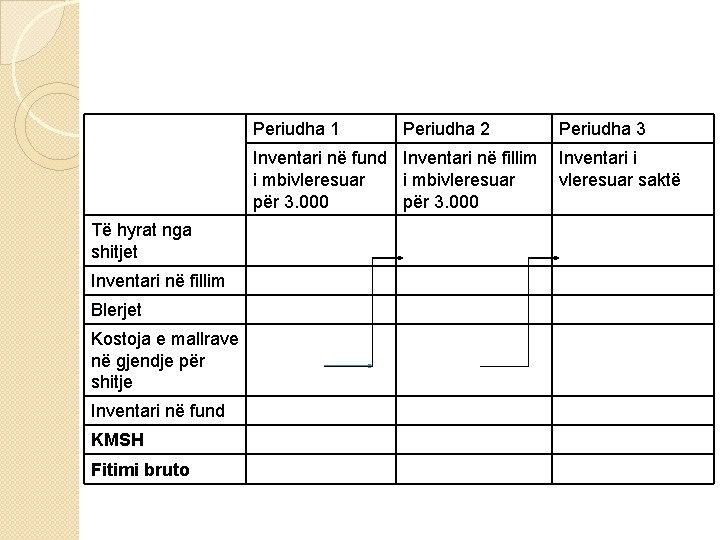 |  | Periudha 1 | Periudha 2 | Periudha 3 |
|---|---|---|---|
|  | Inventari në fund i mbivleresuar për 3.000 | Inventari në fillim i mbivleresuar për 3.000 | Inventari i vleresuar saktë |
| Të hyrat nga shitjet |  |  |  |
| Inventari në fillim |  |  |  |
| Blerjet |  |  |  |
| Kostoja e mallrave në gjendje për shitje |  |  |  |
| Inventari në fund |  |  |  |
| **KMSH** |  |  |  |
| **Fitimi bruto** |  |  |  |